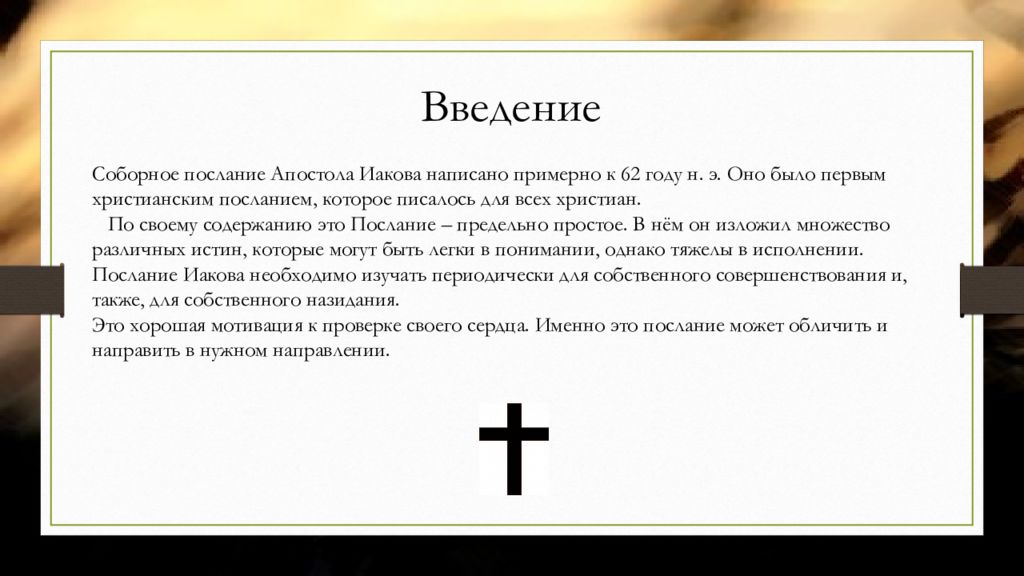 Введение

Соборное послание Апостола Иакова написано примерно к 62 году н. э. Оно было первым христианским посланием, которое писалось для всех христиан.

По своему содержанию это Послание – предельно простое. В нём он изложил множество различных истин, которые могут быть легки в понимании, однако тяжелы в исполнении. Послание Иакова необходимо изучать периодически для собственного совершенствования и, также, для собственного назидания.
Это хорошая мотивация к проверке своего сердца. Именно это послание может обличить и направить в нужном направлении.